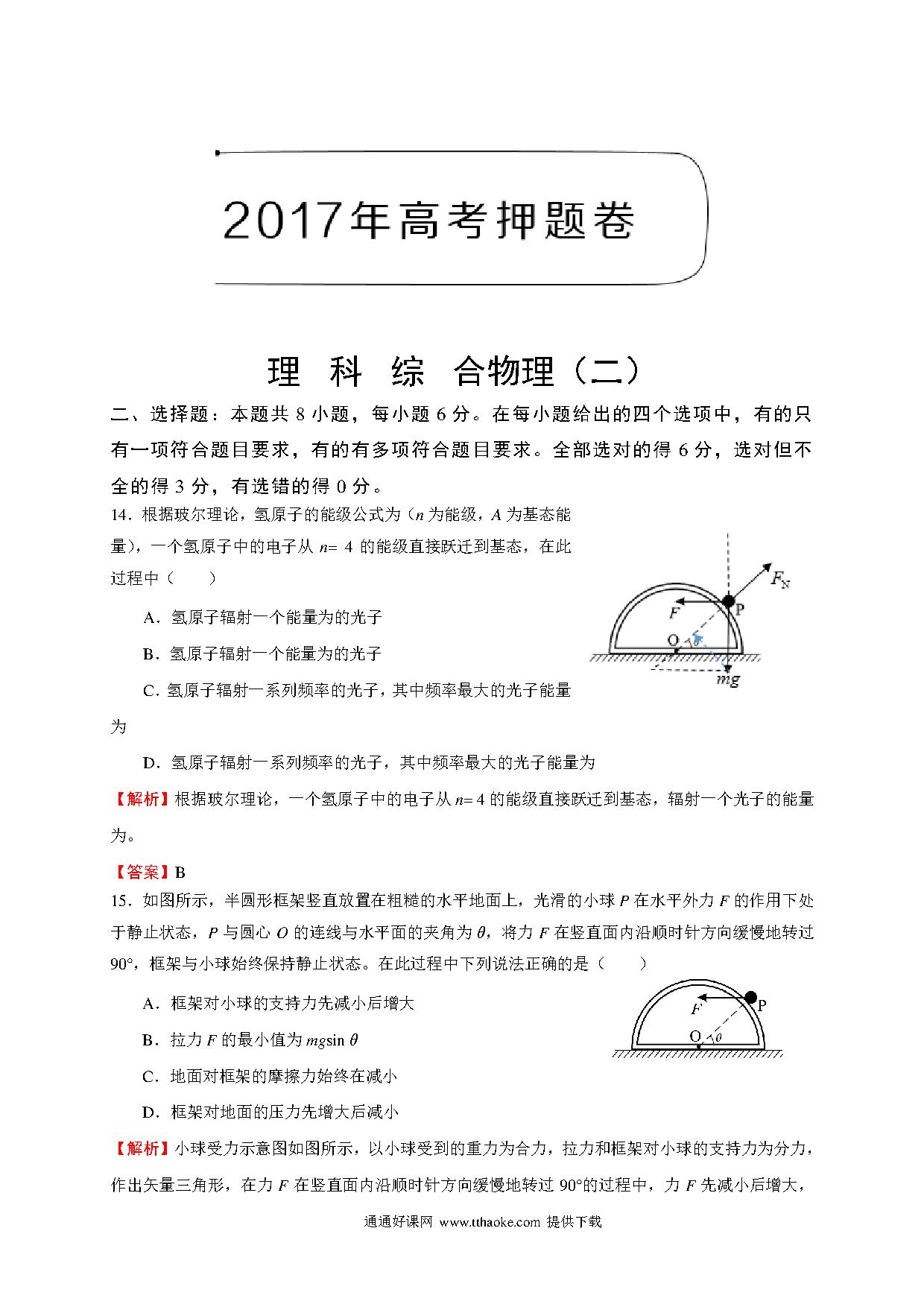 2017年高考押题卷

理 科 综 合物理（二）

二、选择题：本题共 8 小题，每小题 6 分。在每小题给出的四个选项中，有的只有一项符合题目要求，有的有多项符合题目要求。全部选对的得 6 分，选对但不全的得 3 分，有选错的得 0 分。

14．根据玻尔理论，氢原子的能级公式为（$n$ 为能级，$A$ 为基态能量)，一个氢原子中的电子从 $n=4$ 的能级直接跃迁到基态，在此过程中（　　）

A．氢原子辐射一个能量为的光子

B．氢原子辐射一个能量为的光子

C．氢原子辐射一系列频率的光子，其中频率最大的光子能量为

D．氢原子辐射一系列频率的光子，其中频率最大的光子能量为

$F_N$ $F$ P O $\theta$ $mg$

【解析】根据玻尔理论，一个氢原子中的电子从 $n=4$ 的能级直接跃迁到基态，辐射一个光子的能量为。

【答案】B

15．如图所示，半圆形框架竖直放置在粗糙的水平地面上，光滑的小球 $P$ 在水平外力 $F$ 的作用下处于静止状态，$P$ 与圆心 $O$ 的连线与水平面的夹角为 $\theta$，将力 $F$ 在竖直面内沿顺时针方向缓慢地转过 90°，框架与小球始终保持静止状态。在此过程中下列说法正确的是（　　）

A．框架对小球的支持力先减小后增大

B．拉力 $F$ 的最小值为 $mg\sin\theta$

C．地面对框架的摩擦力始终在减小

D．框架对地面的压力先增大后减小

$F$ P O $\theta$

【解析】小球受力示意图如图所示，以小球受到的重力为合力，拉力和框架对小球的支持力为分力，作出矢量三角形，在力 $F$ 在竖直面内沿顺时针方向缓慢地转过 90°的过程中，力 $F$ 先减小后增大，

通通好课网 www.tthaoke.com 提供下载